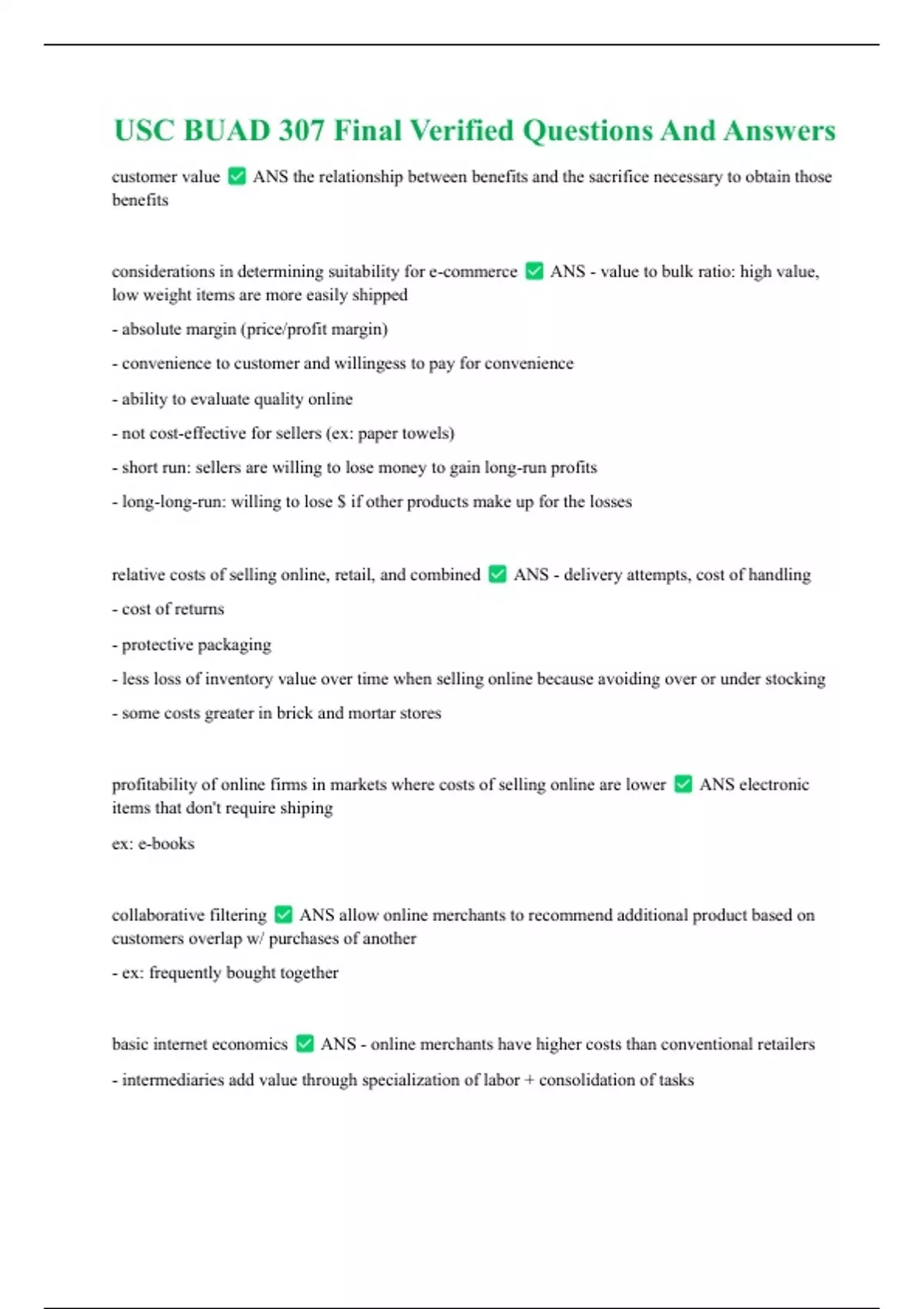 USC BUAD 307 Final Verified Questions And Answers

customer value ✅ ANS the relationship between benefits and the sacrifice necessary to obtain those benefits

considerations in determining suitability for e-commerce ✅ ANS - value to bulk ratio: high value, low weight items are more easily shipped

- absolute margin (price/profit margin)

- convenience to customer and willingess to pay for convenience

- ability to evaluate quality online

- not cost-effective for sellers (ex: paper towels)

- short run: sellers are willing to lose money to gain long-run profits

- long-long-run: willing to lose $ if other products make up for the losses

relative costs of selling online, retail, and combined ✅ ANS - delivery attempts, cost of handling

- cost of returns

- protective packaging

- less loss of inventory value over time when selling online because avoiding over or under stocking

- some costs greater in brick and mortar stores

profitability of online firms in markets where costs of selling online are lower ✅ ANS electronic items that don't require shiping

ex: e-books

collaborative filtering ✅ ANS allow online merchants to recommend additional product based on customers overlap w/ purchases of another

- ex: frequently bought together

basic internet economics ✅ ANS - online merchants have higher costs than conventional retailers

- intermediaries add value through specialization of labor + consolidation of tasks